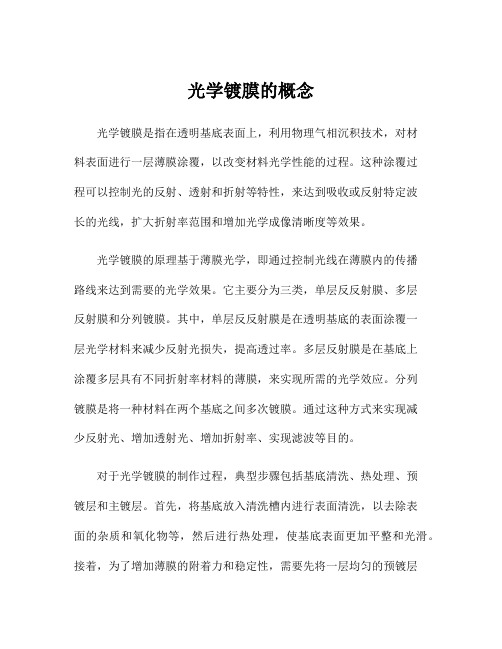 光学镀膜的概念

光学镀膜是指在透明基底表面上，利用物理气相沉积技术，对材料表面进行一层薄膜涂覆，以改变材料光学性能的过程。这种涂覆过程可以控制光的反射、透射和折射等特性，来达到吸收或反射特定波长的光线，扩大折射率范围和增加光学成像清晰度等效果。

光学镀膜的原理基于薄膜光学，即通过控制光线在薄膜内的传播路线来达到需要的光学效果。它主要分为三类，单层反反射膜、多层反射膜和分列镀膜。其中，单层反反射膜是在透明基底的表面涂覆一层光学材料来减少反射光损失，提高透过率。多层反射膜是在基底上涂覆多层具有不同折射率材料的薄膜，来实现所需的光学效应。分列镀膜是将一种材料在两个基底之间多次镀膜。通过这种方式来实现减少反射光、增加透射光、增加折射率、实现滤波等目的。

对于光学镀膜的制作过程，典型步骤包括基底清洗、热处理、预镀层和主镀层。首先，将基底放入清洗槽内进行表面清洗，以去除表面的杂质和氧化物等，然后进行热处理，使基底表面更加平整和光滑。接着，为了增加薄膜的附着力和稳定性，需要先将一层均匀的预镀层